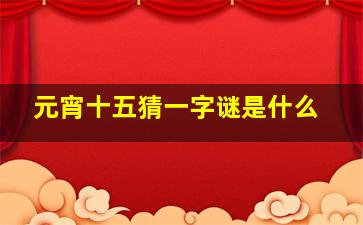 元宵十五猜一字谜是什么